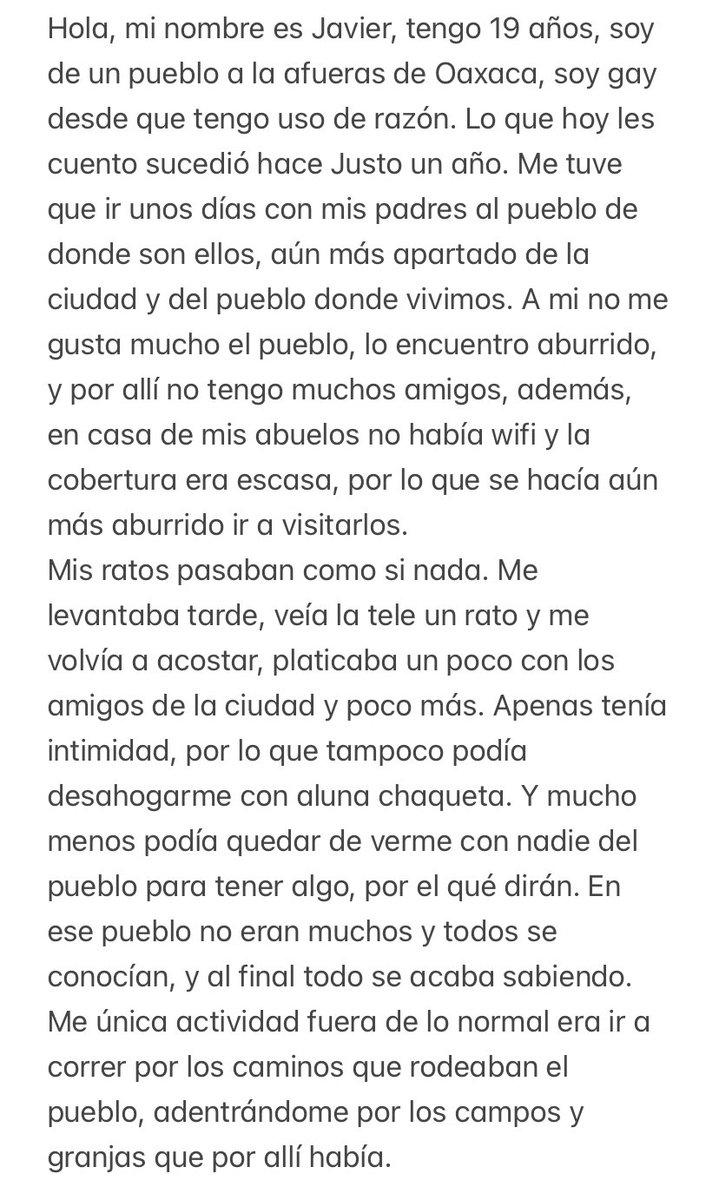 Hola, mi nombre es Javier, tengo 19 años, soy de un pueblo a la afueras de Oaxaca, soy gay desde que tengo uso de razón. Lo que hoy les cuento sucedió hace Justo un año. Me tuve que ir unos días con mis padres al pueblo de donde son ellos, aún más apartado de la ciudad y del pueblo donde vivimos. A mi no me gusta mucho el pueblo, lo encuentro aburrido, y por allí no tengo muchos amigos, además, en casa de mis abuelos no había wifi y la cobertura era escasa, por lo que se hacía aún más aburrido ir a visitarlos.
Mis ratos pasaban como si nada. Me levantaba tarde, veía la tele un rato y me volvía a acostar, platicaba un poco con los amigos de la ciudad y poco más. Apenas tenía intimidad, por lo que tampoco podía desahogarme con aluna chaqueta. Y mucho menos podía quedar de verme con nadie del pueblo para tener algo, por el qué dirán. En ese pueblo no eran muchos y todos se conocían, y al final todo se acaba sabiendo.
Me única actividad fuera de lo normal era ir a correr por los caminos que rodeaban el pueblo, adentrándome por los campos y granjas que por allí había.